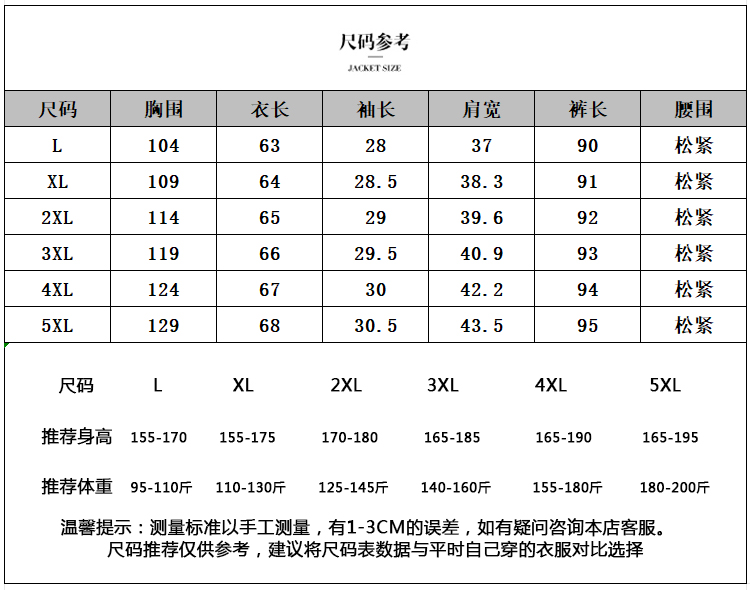 尺码参考

JACKET SIZE

| 尺码 | 胸围 | 衣长 | 袖长 | 肩宽 | 裤长 | 腰围 |
|---|---|---|---|---|---|---|
| L | 104 | 63 | 28 | 37 | 90 | 松紧 |
| XL | 109 | 64 | 28.5 | 38.3 | 91 | 松紧 |
| 2XL | 114 | 65 | 29 | 39.6 | 92 | 松紧 |
| 3XL | 119 | 66 | 29.5 | 40.9 | 93 | 松紧 |
| 4XL | 124 | 67 | 30 | 42.2 | 94 | 松紧 |
| 5XL | 129 | 68 | 30.5 | 43.5 | 95 | 松紧 |

| 尺码 | L | XL | 2XL | 3XL | 4XL | 5XL |
|---|---|---|---|---|---|---|
| 推荐身高 | 155-170 | 155-175 | 170-180 | 165-185 | 165-190 | 165-195 |
| 推荐体重 | 95-110斤 | 110-130斤 | 125-145斤 | 140-160斤 | 155-180斤 | 180-200斤 |

温馨提示：测量标准以手工测量，有1-3CM的误差，如有疑问咨询本店客服。
尺码推荐仅供参考，建议将尺码表数据与平时自己穿的衣服对比选择